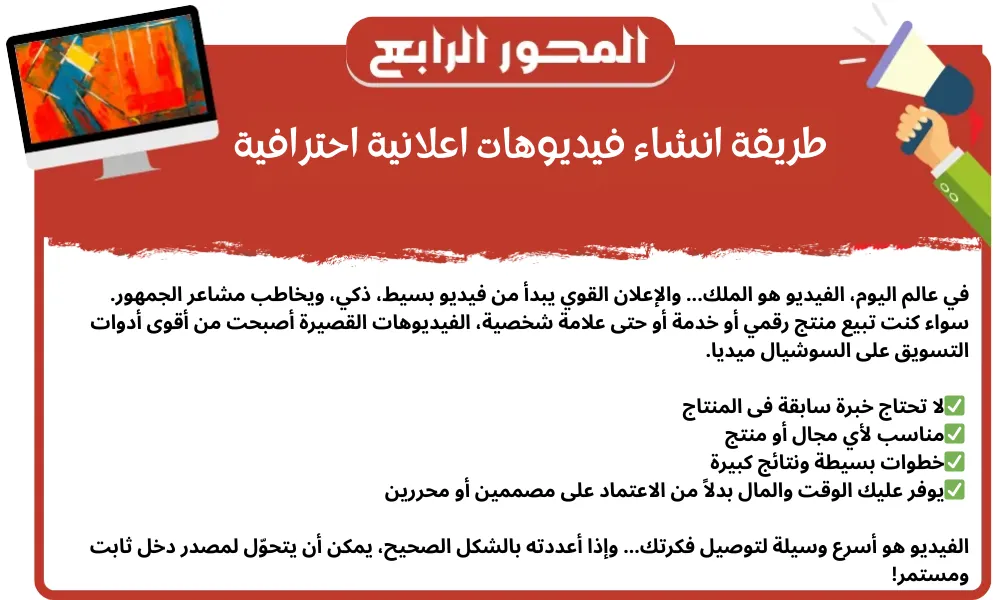 المحور الرابع

طريقة انشاء فيديوهات اعلانية احترافية

في عالم اليوم، الفيديو هو الملك... والإعلان القوي يبدأ من فيديو بسيط، ذكي، ويخاطب مشاعر الجمهور. سواء كنت تبيع منتج رقمي أو خدمة أو حتى علامة شخصية، الفيديوهات القصيرة أصبحت من أقوى أدوات التسويق على السوشيال ميديا.

✅لا تحتاج خبرة سابقة فى المنتاج
✅مناسب لأي مجال أو منتج
✅خطوات بسيطة ونتائج كبيرة
✅يوفر عليك الوقت والمال بدلاً من الاعتماد على مصممين أو محررين

الفيديو هو أسرع وسيلة لتوصيل فكرتك... وإذا أعددته بالشكل الصحيح، يمكن أن يتحوّل لمصدر دخل ثابت ومستمر!